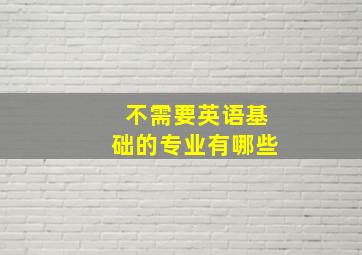 不需要英语基础的专业有哪些